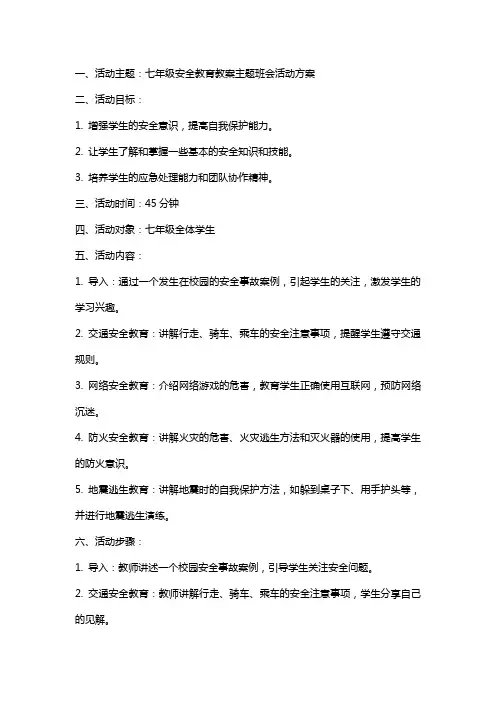 一、活动主题：七年级安全教育教案主题班会活动方案

二、活动目标：

1. 增强学生的安全意识，提高自我保护能力。

2. 让学生了解和掌握一些基本的安全知识和技能。

3. 培养学生的应急处理能力和团队协作精神。

三、活动时间：45 分钟

四、活动对象：七年级全体学生

五、活动内容：

1. 导入：通过一个发生在校园的安全事故案例，引起学生的关注，激发学生的学习兴趣。

2. 交通安全教育：讲解行走、骑车、乘车的安全注意事项，提醒学生遵守交通规则。

3. 网络安全教育：介绍网络游戏的危害，教育学生正确使用互联网，预防网络沉迷。

4. 防火安全教育：讲解火灾的危害、火灾逃生方法和灭火器的使用，提高学生的防火意识。

5. 地震逃生教育：讲解地震时的自我保护方法，如躲到桌子下、用手护头等，并进行地震逃生演练。

六、活动步骤：

1. 导入：教师讲述一个校园安全事故案例，引导学生关注安全问题。

2. 交通安全教育：教师讲解行走、骑车、乘车的安全注意事项，学生分享自己的见解。